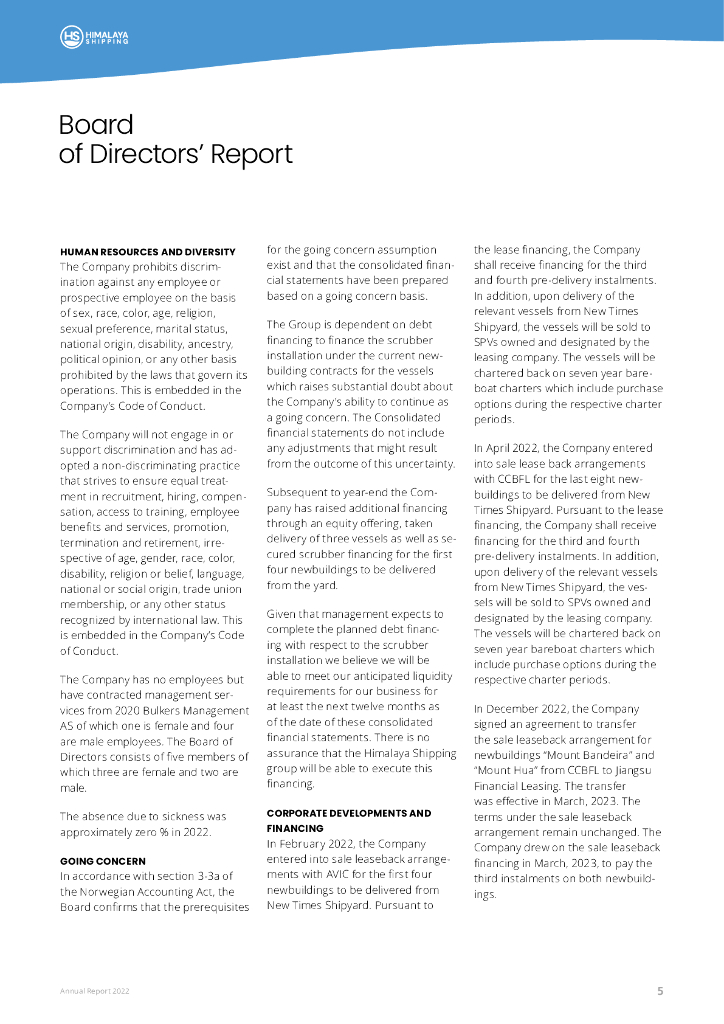 HS HIMALAYA SHIPPING

Board of Directors' Report

HUMAN RESOURCES AND DIVERSITY
The Company prohibits discrimination against any employee or prospective employee on the basis of sex, race, color, age, religion, sexual preference, marital status, national origin, disability, ancestry, political opinion, or any other basis prohibited by the laws that govern its operations. This is embedded in the Company's Code of Conduct.

The Company will not engage in or support discrimination and has adopted a non-discriminating practice that strives to ensure equal treatment in recruitment, hiring, compensation, access to training, employee benefits and services, promotion, termination and retirement, irrespective of age, gender, race, color, disability, religion or belief, language, national or social origin, trade union membership, or any other status recognized by international law. This is embedded in the Company's Code of Conduct.

The Company has no employees but have contracted management services from 2020 Bulkers Management AS of which one is female and four are male employees. The Board of Directors consists of five members of which three are female and two are male.

The absence due to sickness was approximately zero % in 2022.

GOING CONCERN
In accordance with section 3-3a of the Norwegian Accounting Act, the Board confirms that the prerequisites for the going concern assumption exist and that the consolidated financial statements have been prepared based on a going concern basis.

The Group is dependent on debt financing to finance the scrubber installation under the current newbuilding contracts for the vessels which raises substantial doubt about the Company's ability to continue as a going concern. The Consolidated financial statements do not include any adjustments that might result from the outcome of this uncertainty.

Subsequent to year-end the Company has raised additional financing through an equity offering, taken delivery of three vessels as well as secured scrubber financing for the first four newbuildings to be delivered from the yard.

Given that management expects to complete the planned debt financing with respect to the scrubber installation we believe we will be able to meet our anticipated liquidity requirements for our business for at least the next twelve months as of the date of these consolidated financial statements. There is no assurance that the Himalaya Shipping group will be able to execute this financing.

CORPORATE DEVELOPMENTS AND FINANCING
In February 2022, the Company entered into sale leaseback arrangements with AVIC for the first four newbuildings to be delivered from New Times Shipyard. Pursuant to the lease financing, the Company shall receive financing for the third and fourth pre-delivery instalments. In addition, upon delivery of the relevant vessels from New Times Shipyard, the vessels will be sold to SPVs owned and designated by the leasing company. The vessels will be chartered back on seven year bareboat charters which include purchase options during the respective charter periods.

In April 2022, the Company entered into sale lease back arrangements with CCBFL for the last eight newbuildings to be delivered from New Times Shipyard. Pursuant to the lease financing, the Company shall receive financing for the third and fourth pre-delivery instalments. In addition, upon delivery of the relevant vessels from New Times Shipyard, the vessels will be sold to SPVs owned and designated by the leasing company. The vessels will be chartered back on seven year bareboat charters which include purchase options during the respective charter periods.

In December 2022, the Company signed an agreement to transfer the sale leaseback arrangement for newbuildings "Mount Bandeira" and "Mount Hua" from CCBFL to Jiangsu Financial Leasing. The transfer was effective in March, 2023. The terms under the sale leaseback arrangement remain unchanged. The Company drew on the sale leaseback financing in March, 2023, to pay the third instalments on both newbuildings.

Annual Report 2022

5